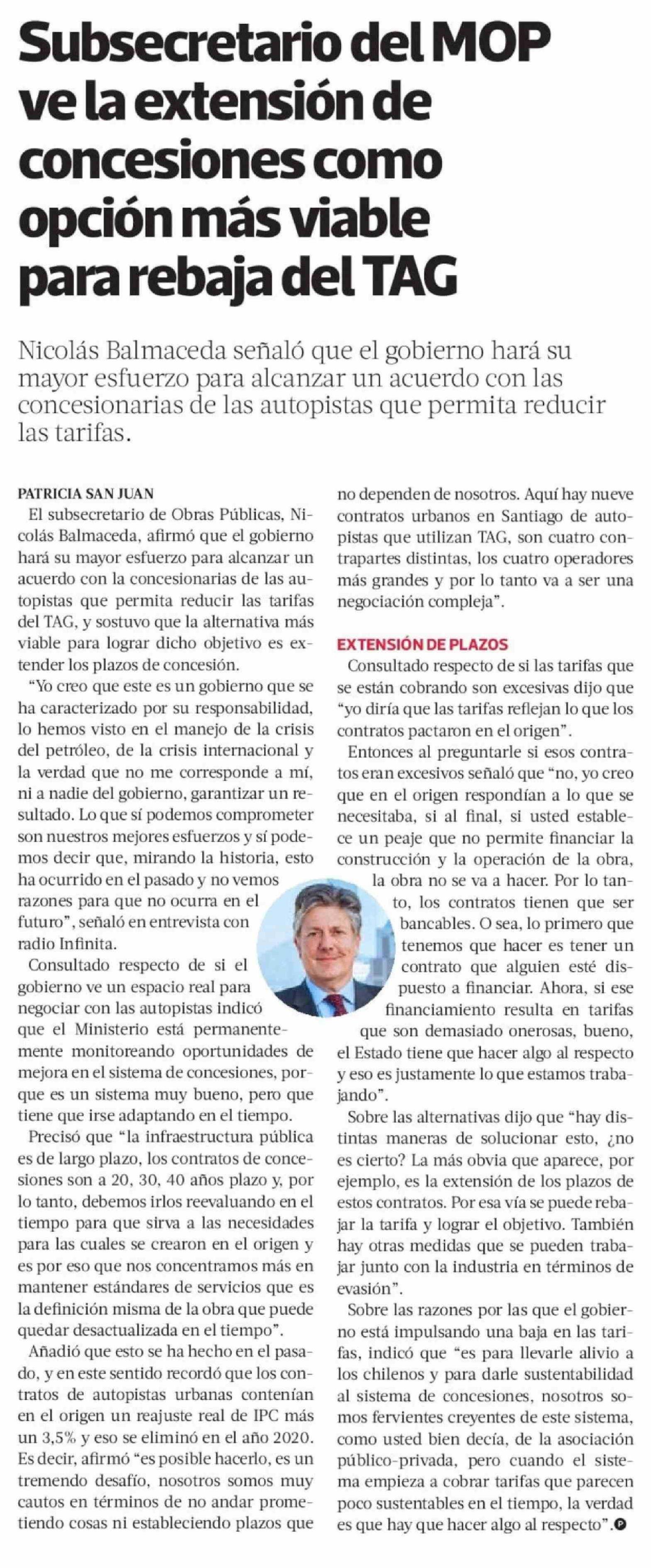 Subsecretario del MOP ve la extensión de concesiones como opción más viable para rebaja del TAG

Nicolás Balmaceda señaló que el gobierno hará su mayor esfuerzo para alcanzar un acuerdo con las concesionarias de las autopistas que permita reducir las tarifas.

PATRICIA SAN JUAN

El subsecretario de Obras Públicas, Nicolás Balmaceda, afirmó que el gobierno hará su mayor esfuerzo para alcanzar un acuerdo con la concesionarias de las autopistas que permita reducir las tarifas del TAG, y sostuvo que la alternativa más viable para lograr dicho objetivo es extender los plazos de concesión.

"Yo creo que este es un gobierno que se ha caracterizado por su responsabilidad, lo hemos visto en el manejo de la crisis del petróleo, de la crisis internacional y la verdad que no me corresponde a mí, ni a nadie del gobierno, garantizar un resultado. Lo que sí podemos comprometer son nuestros mejores esfuerzos y sí podemos decir que, mirando la historia, esto ha ocurrido en el pasado y no vemos razones para que no ocurra en el futuro", señaló en entrevista con radio Infinita.

Consultado respecto de si el gobierno ve un espacio real para negociar con las autopistas indicó que el Ministerio está permanentemente monitoreando oportunidades de mejora en el sistema de concesiones, porque es un sistema muy bueno, pero que tiene que irse adaptando en el tiempo.

Precisó que "la infraestructura pública es de largo plazo, los contratos de concesiones son a 20, 30, 40 años plazo y, por lo tanto, debemos irlos reevaluando en el tiempo para que sirva a las necesidades para las cuales se crearon en el origen y es por eso que nos concentramos más en mantener estándares de servicios que es la definición misma de la obra que puede quedar desactualizada en el tiempo".

Añadió que esto se ha hecho en el pasado, y en este sentido recordó que los contratos de autopistas urbanas contenían en el origen un reajuste real de IPC más un 3,5% y eso se eliminó en el año 2020. Es decir, afirmó "es posible hacerlo, es un tremendo desafío, nosotros somos muy cautos en términos de no andar prometiendo cosas ni estableciendo plazos que no dependen de nosotros. Aquí hay nueve contratos urbanos en Santiago de autopistas que utilizan TAG, son cuatro contrapartes distintas, los cuatro operadores más grandes y por lo tanto va a ser una negociación compleja".

EXTENSIÓN DE PLAZOS

Consultado respecto de si las tarifas que se están cobrando son excesivas dijo que "yo diría que las tarifas reflejan lo que los contratos pactaron en el origen".

Entonces al preguntarle si esos contratos eran excesivos señaló que "no, yo creo que en el origen respondían a lo que se necesitaba, si al final, si usted establece un peaje que no permite financiar la construcción y la operación de la obra, la obra no se va a hacer. Por lo tanto, los contratos tienen que ser bancables. O sea, lo primero que tenemos que hacer es tener un contrato que alguien esté dispuesto a financiar. Ahora, si ese financiamiento resulta en tarifas que son demasiado onerosas, bueno, el Estado tiene que hacer algo al respecto y eso es justamente lo que estamos trabajando".

Sobre las alternativas dijo que "hay distintas maneras de solucionar esto, ¿no es cierto? La más obvia que aparece, por ejemplo, es la extensión de los plazos de estos contratos. Por esa vía se puede rebajar la tarifa y lograr el objetivo. También hay otras medidas que se pueden trabajar junto con la industria en términos de evasión".

Sobre las razones por las que el gobierno está impulsando una baja en las tarifas, indicó que "es para llevarle alivio a los chilenos y para darle sustentabilidad al sistema de concesiones, nosotros somos fervientes creyentes de este sistema, como usted bien decía, de la asociación público-privada, pero cuando el sistema empieza a cobrar tarifas que parecen poco sustentables en el tiempo, la verdad es que hay que hacer algo al respecto".